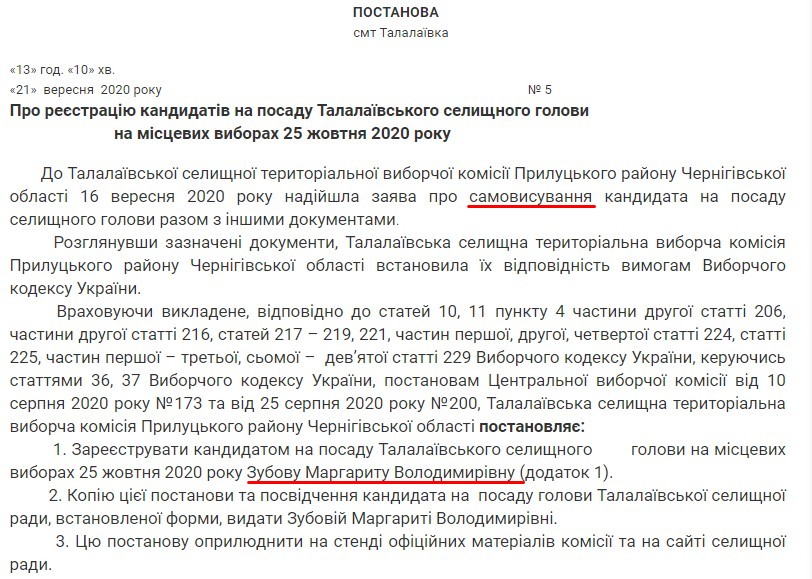 ПОСТАНОВА
смт Талалаївка

«13» год. «10» хв.
«21» вересня 2020 року № 5

Про реєстрацію кандидатів на посаду Талалаївського селищного голови на місцевих виборах 25 жовтня 2020 року

До Талалаївської селищної територіальної виборчої комісії Прилуцького району Чернігівської області 16 вересня 2020 року надійшла заява про самовисування кандидата на посаду селищного голови разом з іншими документами.

Розглянувши зазначені документи, Талалаївська селищна територіальна виборча комісія Прилуцького району Чернігівської області встановила їх відповідність вимогам Виборчого кодексу України.

Враховуючи викладене, відповідно до статей 10, 11 пункту 4 частини другої статті 206, частини другої статті 216, статей 217 – 219, 221, частин першої, другої, четвертої статті 224, статті 225, частин першої – третьої, сьомої – дев'ятої статті 229 Виборчого кодексу України, керуючись статтями 36, 37 Виборчого кодексу України, постановам Центральної виборчої комісії від 10 серпня 2020 року №173 та від 25 серпня 2020 року №200, Талалаївська селищна територіальна виборча комісія Прилуцького району Чернігівської області постановляє:

1. Зареєструвати кандидатом на посаду Талалаївського селищного голови на місцевих виборах 25 жовтня 2020 року Зубову Маргариту Володимирівну (додаток 1).

2. Копію цієї постанови та посвідчення кандидата на посаду голови Талалаївської селищної ради, встановленої форми, видати Зубовій Маргариті Володимирівні.

3. Цю постанову оприлюднити на стенді офіційних матеріалів комісії та на сайті селищної ради.